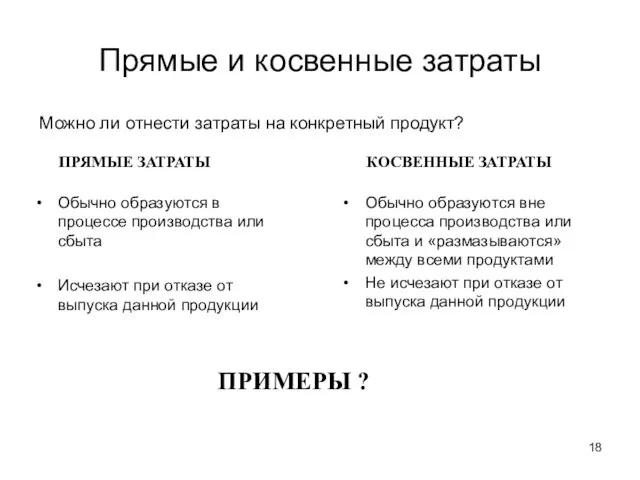 Прямые и косвенные затраты

Можно ли отнести затраты на конкретный продукт?

ПРЯМЫЕ ЗАТРАТЫ

• Обычно образуются в процессе производства или сбыта

• Исчезают при отказе от выпуска данной продукции

КОСВЕННЫЕ ЗАТРАТЫ

• Обычно образуются вне процесса производства или сбыта и «размазываются» между всеми продуктами

• Не исчезают при отказе от выпуска данной продукции

ПРИМЕРЫ ?

18